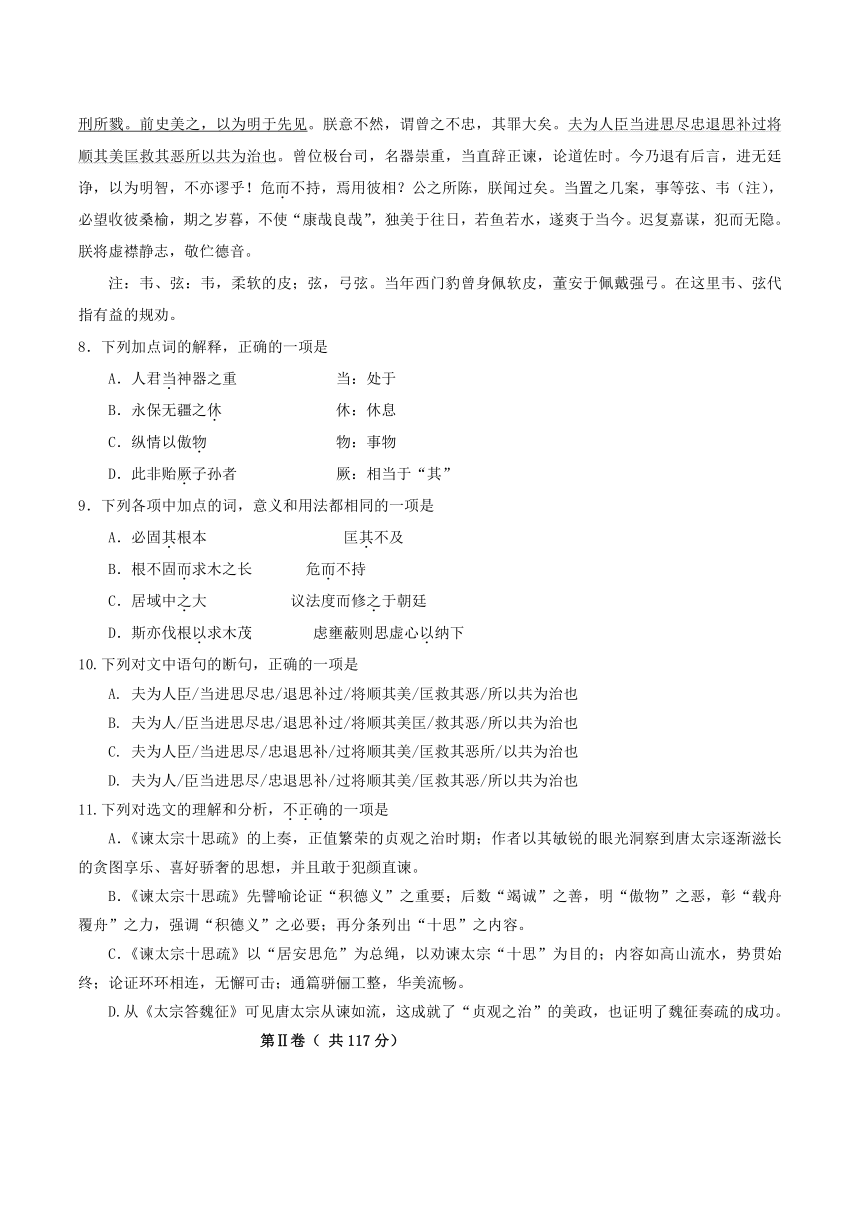 刑所戮。前史美之，以为明于先见。朕意不然，谓曾之不忠，其罪大矣。夫为人臣当进思尽忠退思补过将顺其美匡救其恶所以共为治也。曾位极台司，名器崇重，当直辞正谏，论道佐时。今乃退有后言，进无廷诤，以为明智，不亦谬乎！危而不持，焉用彼相？公之所陈，朕闻过矣。当置之几案，事等弦、韦（注），必望收彼桑榆，期之岁暮，不使“康哉良哉”，独美于往日，若鱼若水，遂爽于当今。迟复嘉谋，犯而无隐。朕将虚襟静志，敬伫德音。

注：韦、弦：韦，柔软的皮；弦，弓弦。当年西门豹曾身佩软皮，董安于佩戴强弓。在这里韦、弦代指有益的规劝。

8．下列加点词的解释，正确的一项是

A．人君当神器之重　　当：处于

B．永保无疆之休　　休：休息

C．纵情以傲物　　物：事物

D．此非贻厥子孙者　　厥：相当于“其”

9．下列各项中加点的词，意义和用法都相同的一项是

A．必固其根本　　匡其不及

B．根不固而求木之长　　危而不持

C．居域中之大　　议法度而修之于朝廷

D．斯亦伐根以求木茂　　虑壅蔽则思虚心以纳下

10.下列对文中语句的断句，正确的一项是

A. 夫为人臣/当进思尽忠/退思补过/将顺其美/匡救其恶/所以共为治也

B. 夫为人/臣当进思尽忠/退思补过/将顺其美匡/救其恶/所以共为治也

C. 夫为人臣/当进思尽/忠退思补/过将顺其美/匡救其恶所/以共为治也

D. 夫为人/臣当进思尽/忠退思补/过将顺其美/匡救其恶/所以共为治也

11.下列对选文的理解和分析，不正确的一项是

A.《谏太宗十思疏》的上奏，正值繁荣的贞观之治时期；作者以其敏锐的眼光洞察到唐太宗逐渐滋长的贪图享乐、喜好骄奢的思想，并且敢于犯颜直谏。

B.《谏太宗十思疏》先譬喻论证“积德义”之重要；后数“竭诚”之善，明“傲物”之恶，彰“载舟覆舟”之力，强调“积德义”之必要；再分条列出“十思”之内容。

C.《谏太宗十思疏》以“居安思危”为总绳，以劝谏太宗“十思”为目的；内容如高山流水，势贯始终；论证环环相连，无懈可击；通篇骈俪工整，华美流畅。

D.从《太宗答魏征》可见唐太宗从谏如流，这成就了“贞观之治”的美政，也证明了魏征奏疏的成功。

第Ⅱ卷（ 共 117 分）